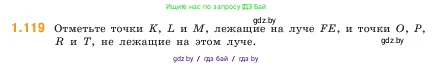 Ищите нас по запросу ГДЗ Бай

gdz.by

1.119 Отметьте точки $K$, $L$ и $M$, лежащие на луче $FE$, и точки $O$, $P$, $R$ и $T$, не лежащие на этом луче.

gdz.by

gdz.by / гдз бай / гдз by